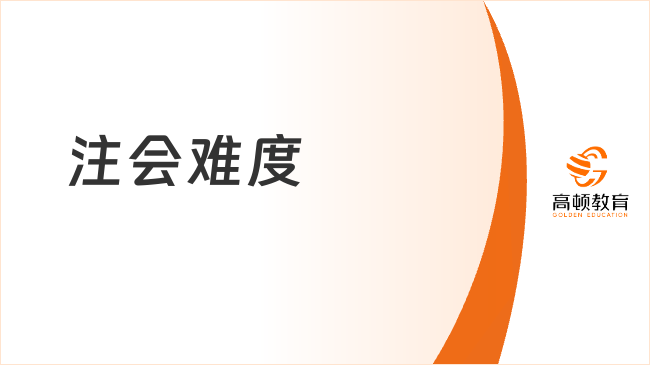 注会难度

高顿教育
GOLDEN EDUCATION